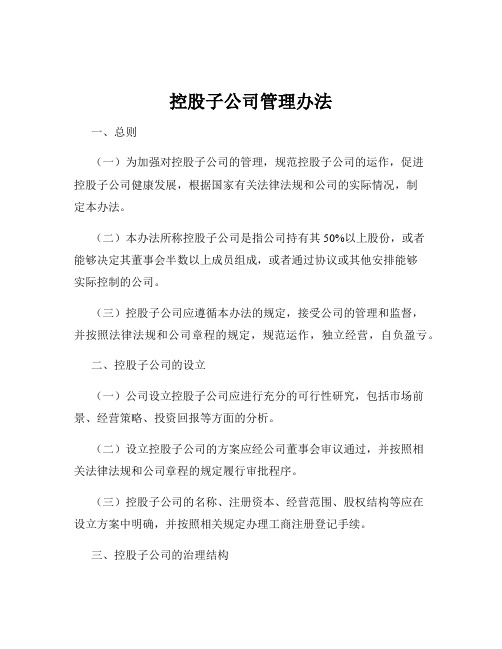 控股子公司管理办法

一、总则

（一）为加强对控股子公司的管理，规范控股子公司的运作，促进控股子公司健康发展，根据国家有关法律法规和公司的实际情况，制定本办法。

（二）本办法所称控股子公司是指公司持有其 50%以上股份，或者能够决定其董事会半数以上成员组成，或者通过协议或其他安排能够实际控制的公司。

（三）控股子公司应遵循本办法的规定，接受公司的管理和监督，并按照法律法规和公司章程的规定，规范运作，独立经营，自负盈亏。

二、控股子公司的设立

（一）公司设立控股子公司应进行充分的可行性研究，包括市场前景、经营策略、投资回报等方面的分析。

（二）设立控股子公司的方案应经公司董事会审议通过，并按照相关法律法规和公司章程的规定履行审批程序。

（三）控股子公司的名称、注册资本、经营范围、股权结构等应在设立方案中明确，并按照相关规定办理工商注册登记手续。

三、控股子公司的治理结构